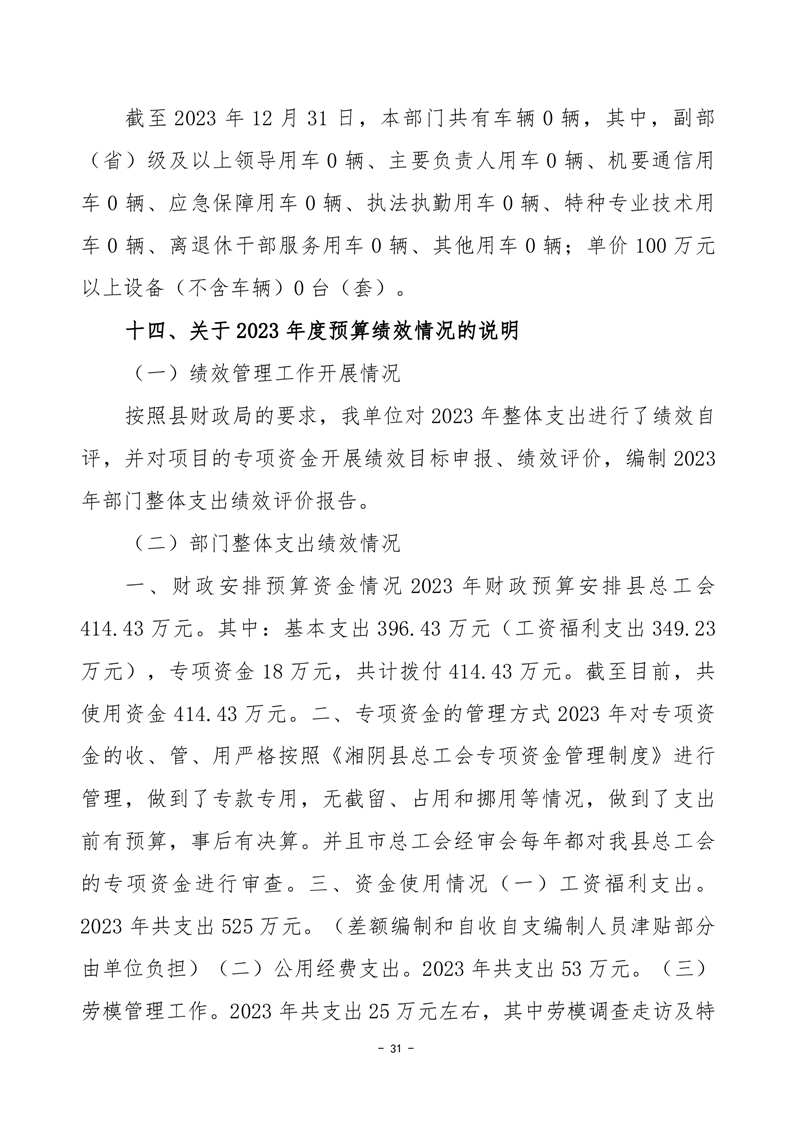 截至 2023 年 12 月 31 日，本部门共有车辆 0 辆，其中，副部（省）级及以上领导用车 0 辆、主要负责人用车 0 辆、机要通信用车 0 辆、应急保障用车 0 辆、执法执勤用车 0 辆、特种专业技术用车 0 辆、离退休干部服务用车 0 辆、其他用车 0 辆；单价 100 万元以上设备（不含车辆）0 台（套）。

十四、关于 2023 年度预算绩效情况的说明

（一）绩效管理工作开展情况

按照县财政局的要求，我单位对 2023 年整体支出进行了绩效自评，并对项目的专项资金开展绩效目标申报、绩效评价，编制 2023 年部门整体支出绩效评价报告。

（二）部门整体支出绩效情况

一、财政安排预算资金情况 2023 年财政预算安排县总工会 414.43 万元。其中：基本支出 396.43 万元（工资福利支出 349.23 万元），专项资金 18 万元，共计拨付 414.43 万元。截至目前，共使用资金 414.43 万元。二、专项资金的管理方式 2023 年对专项资金的收、管、用严格按照《湘阴县总工会专项资金管理制度》进行管理，做到了专款专用，无截留、占用和挪用等情况，做到了支出前有预算，事后有决算。并且市总工会经审会每年都对我县总工会的专项资金进行审查。三、资金使用情况（一）工资福利支出。2023 年共支出 525 万元。（差额编制和自收自支编制人员津贴部分由单位负担）（二）公用经费支出。2023 年共支出 53 万元。（三）劳模管理工作。2023 年共支出 25 万元左右，其中劳模调查走访及特

- 31 -